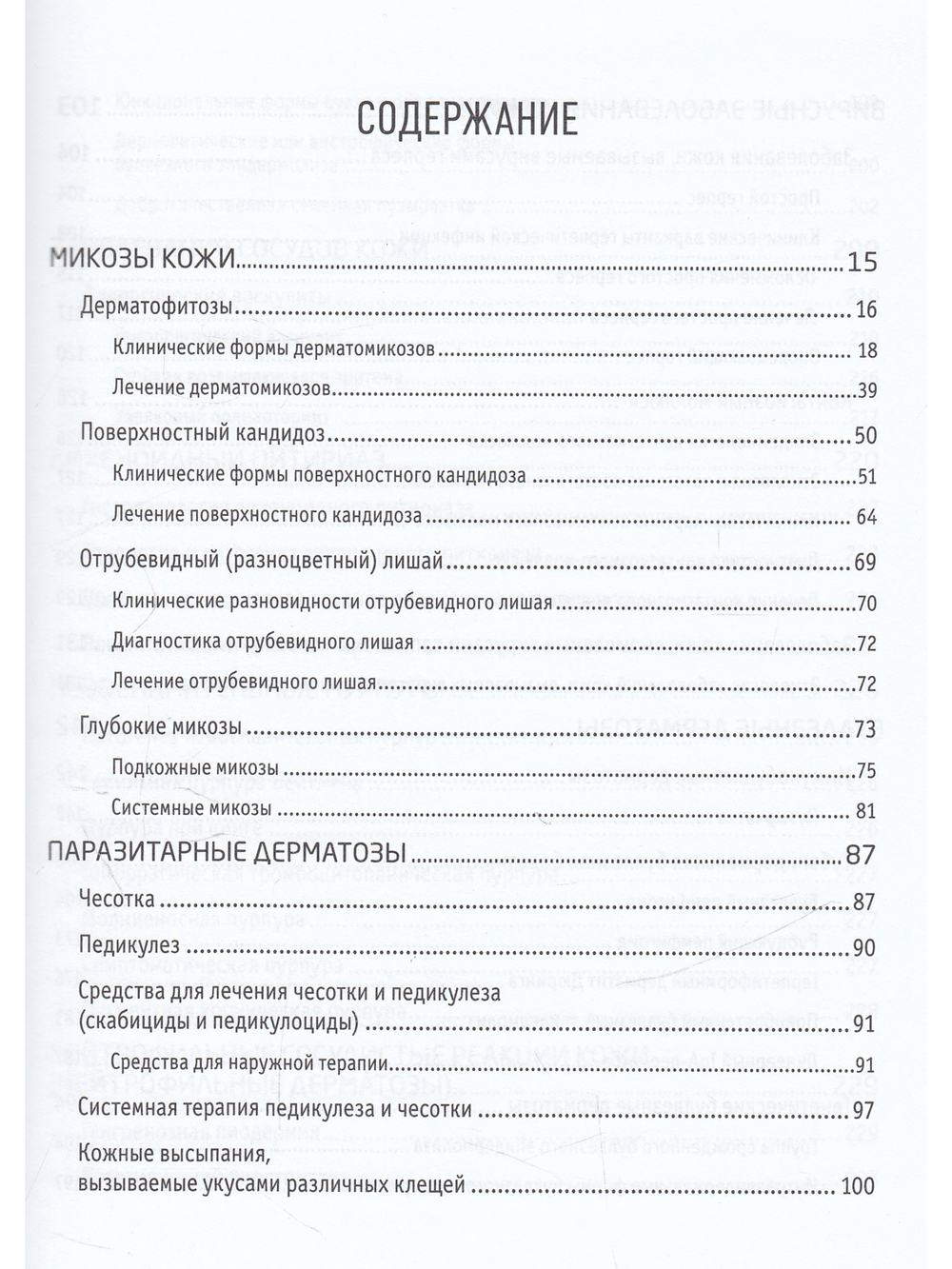 СОДЕРЖАНИЕ

МИКОЗЫ КОЖИ 15

Дерматофитозы 16

Клинические формы дерматомикозов 18

Лечение дерматомикозов 39

Поверхностный кандидоз 50

Клинические формы поверхностного кандидоза 51

Лечение поверхностного кандидоза 64

Отрубевидный (разноцветный) лишай 69

Клинические разновидности отрубевидного лишая 70

Диагностика отрубевидного лишая 72

Лечение отрубевидного лишая 72

Глубокие микозы 73

Подкожные микозы 75

Системные микозы 81

ПАРАЗИТАРНЫЕ ДЕРМАТОЗЫ 87

Чесотка 87

Педикулез 90

Средства для лечения чесотки и педикулеза (скабициды и педикулоциды) 91

Средства для наружной терапии 91

Системная терапия педикулеза и чесотки 97

Кожные высыпания, вызываемые укусами различных клещей 100